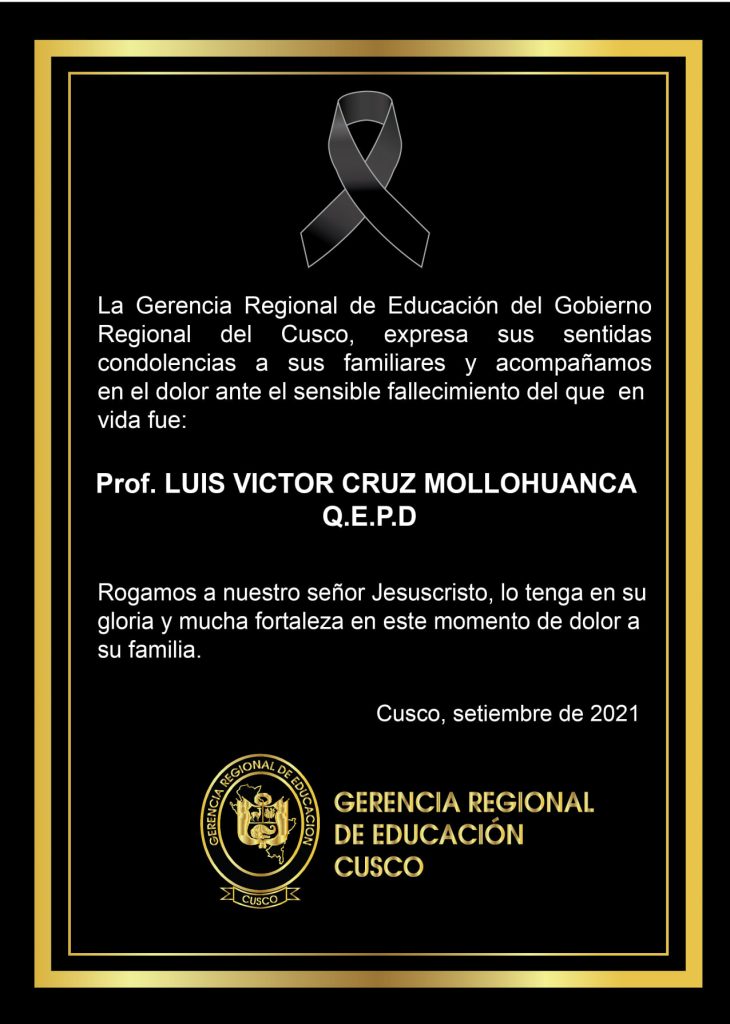 La Gerencia Regional de Educación del Gobierno Regional del Cusco, expresa sus sentidas condolencias a sus familiares y acompañamos en el dolor ante el sensible fallecimiento del que en vida fue:

Prof. LUIS VICTOR CRUZ MOLLOHUANCA
Q.E.P.D

Rogamos a nuestro señor Jesuscristo, lo tenga en su gloria y mucha fortaleza en este momento de dolor a su familia.

Cusco, setiembre de 2021

GERENCIA REGIONAL DE EDUCACION
CUSCO

GERENCIA REGIONAL
DE EDUCACIÓN
CUSCO